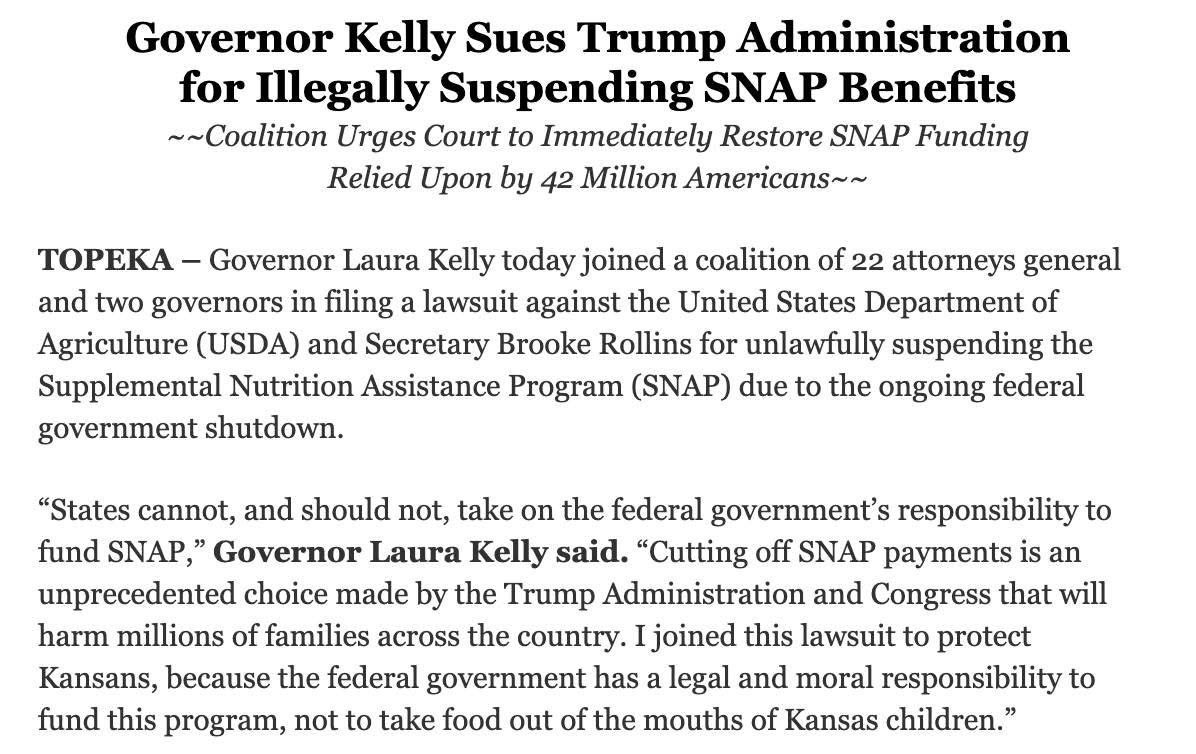 Governor Kelly Sues Trump Administration for Illegally Suspending SNAP Benefits

~~Coalition Urges Court to Immediately Restore SNAP Funding Relied Upon by 42 Million Americans~~

TOPEKA – Governor Laura Kelly today joined a coalition of 22 attorneys general and two governors in filing a lawsuit against the United States Department of Agriculture (USDA) and Secretary Brooke Rollins for unlawfully suspending the Supplemental Nutrition Assistance Program (SNAP) due to the ongoing federal government shutdown.

“States cannot, and should not, take on the federal government’s responsibility to fund SNAP,” Governor Laura Kelly said. “Cutting off SNAP payments is an unprecedented choice made by the Trump Administration and Congress that will harm millions of families across the country. I joined this lawsuit to protect Kansans, because the federal government has a legal and moral responsibility to fund this program, not to take food out of the mouths of Kansas children.”